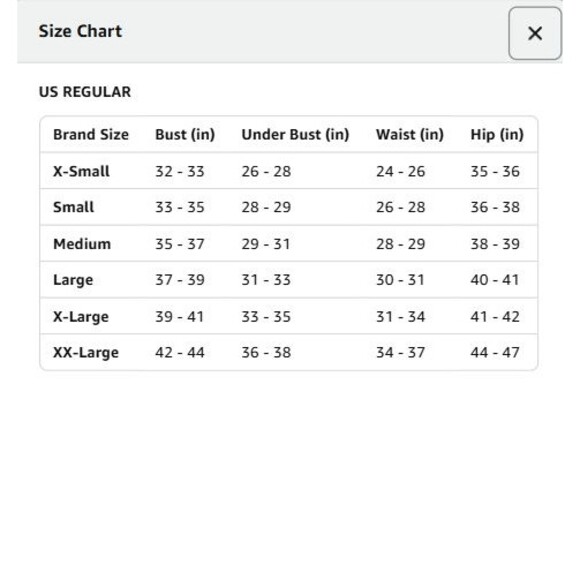 Size Chart

×

US REGULAR

| Brand Size | Bust (in) | Under Bust (in) | Waist (in) | Hip (in) |
|---|---|---|---|---|
| X-Small | 32 - 33 | 26 - 28 | 24 - 26 | 35 - 36 |
| Small | 33 - 35 | 28 - 29 | 26 - 28 | 36 - 38 |
| Medium | 35 - 37 | 29 - 31 | 28 - 29 | 38 - 39 |
| Large | 37 - 39 | 31 - 33 | 30 - 31 | 40 - 41 |
| X-Large | 39 - 41 | 33 - 35 | 31 - 34 | 41 - 42 |
| XX-Large | 42 - 44 | 36 - 38 | 34 - 37 | 44 - 47 |